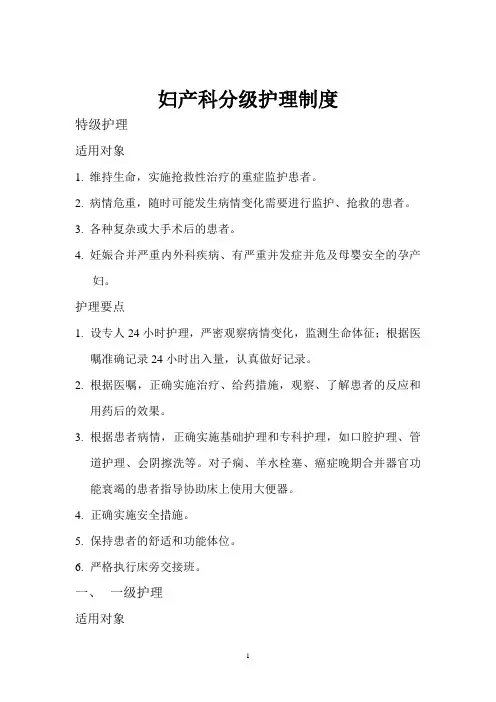 妇产科分级护理制度

特级护理

适用对象

1. 维持生命，实施抢救性治疗的重症监护患者。

2. 病情危重，随时可能发生病情变化需要进行监护、抢救的患者。

3. 各种复杂或大手术后的患者。

4. 妊娠合并严重内外科疾病、有严重并发症并危及母婴安全的孕产妇。

护理要点

1. 设专人 24 小时护理，严密观察病情变化，监测生命体征；根据医嘱准确记录 24 小时出入量，认真做好记录。

2. 根据医嘱，正确实施治疗、给药措施，观察、了解患者的反应和用药后的效果。

3. 根据患者病情，正确实施基础护理和专科护理，如口腔护理、管道护理、会阴擦洗等。对子痫、羊水栓塞、癌症晚期合并器官功能衰竭的患者指导协助床上使用大便器。

4. 正确实施安全措施。

5. 保持患者的舒适和功能体位。

6. 严格执行床旁交接班。

一、 一级护理

适用对象

1